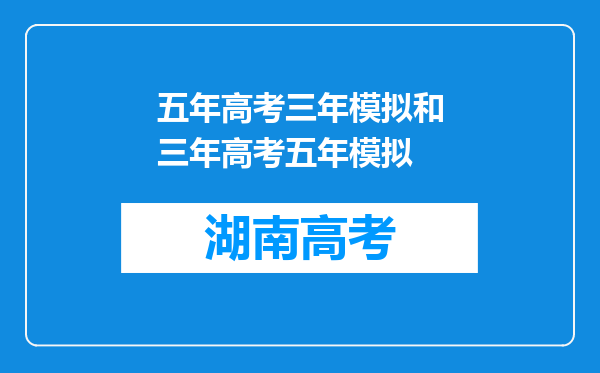 五年高考三年模拟和三年高考五年模拟

湖南高考